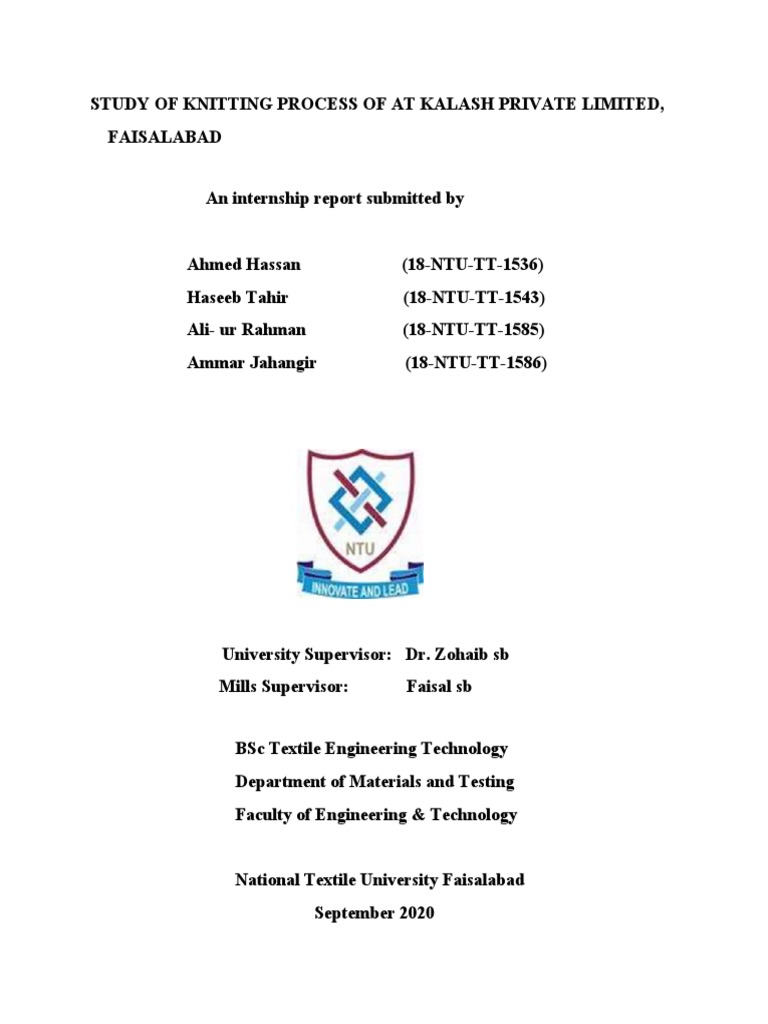 STUDY OF KNITTING PROCESS OF AT KALASH PRIVATE LIMITED, FAISALABAD

An internship report submitted by

Ahmed Hassan (18-NTU-TT-1536)
Haseeb Tahir (18-NTU-TT-1543)
Ali- ur Rahman (18-NTU-TT-1585)
Ammar Jahangir (18-NTU-TT-1586)

NTU
INNOVATE AND LEAD

University Supervisor: Dr. Zohaib sb
Mills Supervisor: Faisal sb

BSc Textile Engineering Technology
Department of Materials and Testing
Faculty of Engineering & Technology

National Textile University Faisalabad
September 2020